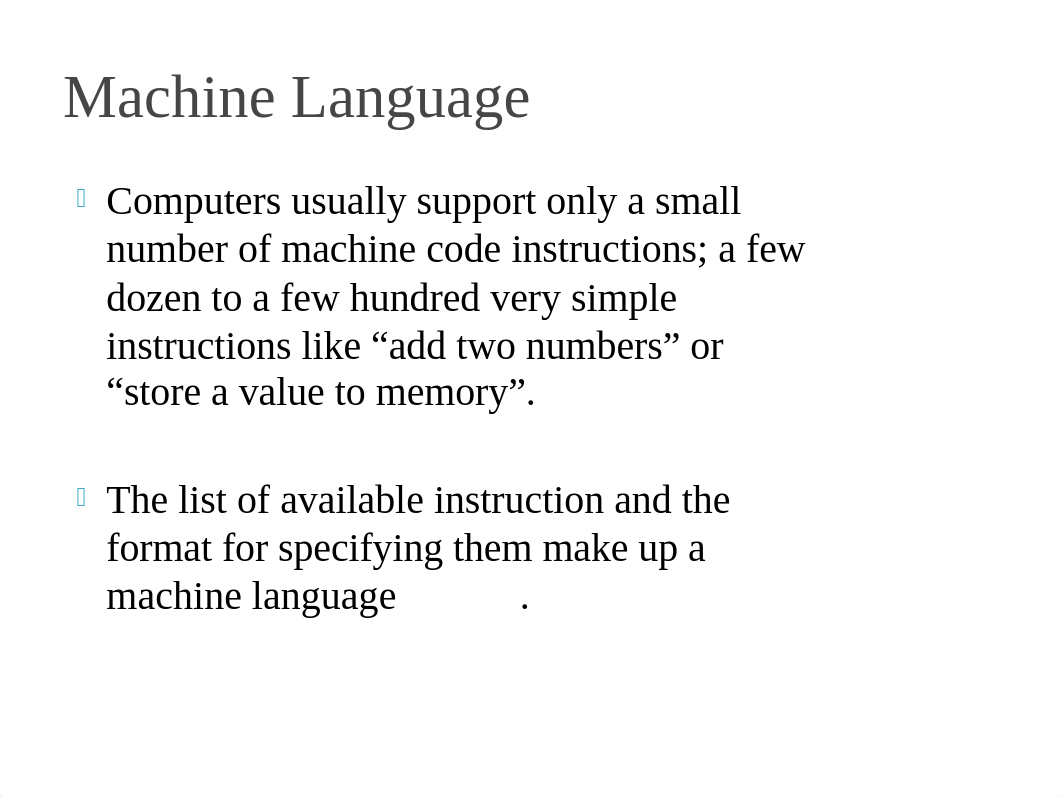 Machine Language

Computers usually support only a small number of machine code instructions; a few dozen to a few hundred very simple instructions like “add two numbers” or “store a value to memory”.

The list of available instruction and the format for specifying them make up a machine language .